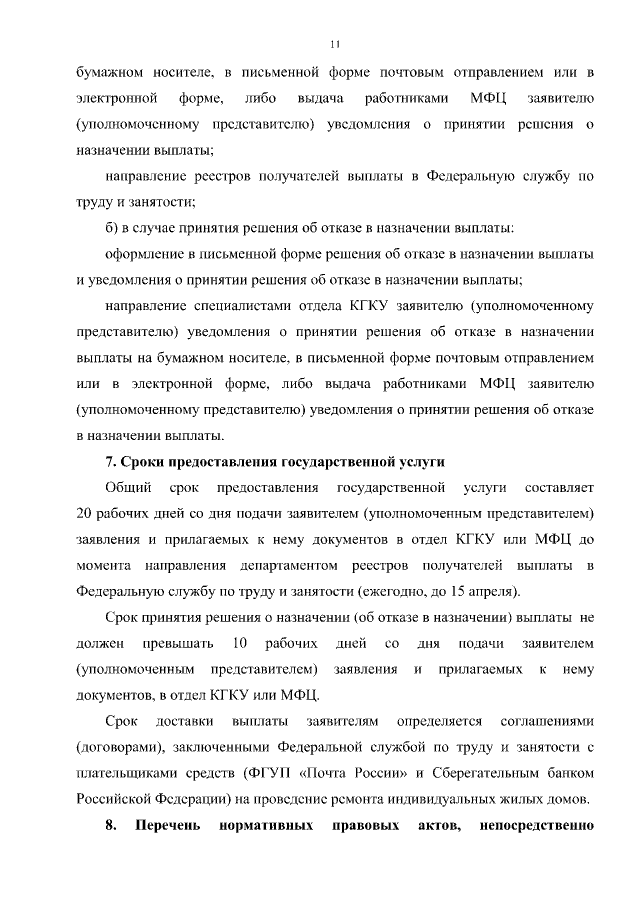 11

бумажном носителе, в письменной форме почтовым отправлением или в электронной форме, либо выдача работниками МФЦ заявителю (уполномоченному представителю) уведомления о принятии решения о назначении выплаты;

направление реестров получателей выплаты в Федеральную службу по труду и занятости;

б) в случае принятия решения об отказе в назначении выплаты:

оформление в письменной форме решения об отказе в назначении выплаты и уведомления о принятии решения об отказе в назначении выплаты;

направление специалистами отдела КГКУ заявителю (уполномоченному представителю) уведомления о принятии решения об отказе в назначении выплаты на бумажном носителе, в письменной форме почтовым отправлением или в электронной форме, либо выдача работниками МФЦ заявителю (уполномоченному представителю) уведомления о принятии решения об отказе в назначении выплаты.

7. Сроки предоставления государственной услуги

Общий срок предоставления государственной услуги составляет 20 рабочих дней со дня подачи заявителем (уполномоченным представителем) заявления и прилагаемых к нему документов в отдел КГКУ или МФЦ до момента направления департаментом реестров получателей выплаты в Федеральную службу по труду и занятости (ежегодно, до 15 апреля).

Срок принятия решения о назначении (об отказе в назначении) выплаты не должен превышать 10 рабочих дней со дня подачи заявителем (уполномоченным представителем) заявления и прилагаемых к нему документов, в отдел КГКУ или МФЦ.

Срок доставки выплаты заявителям определяется соглашениями (договорами), заключенными Федеральной службой по труду и занятости с плательщиками средств (ФГУП «Почта России» и Сберегательным банком Российской Федерации) на проведение ремонта индивидуальных жилых домов.

8. Перечень нормативных правовых актов, непосредственно